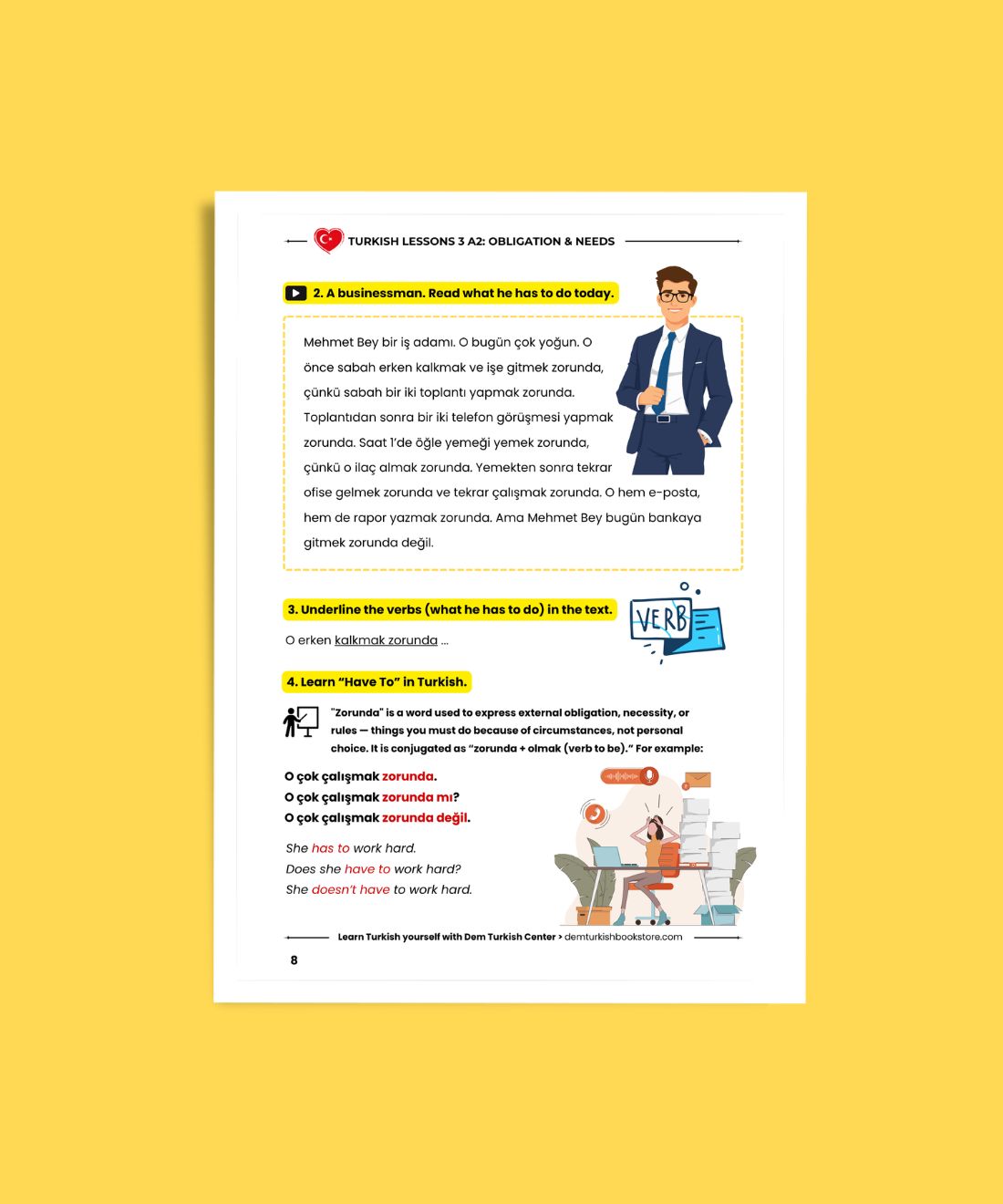 TURKISH LESSONS 3 A2: OBLIGATION & NEEDS

2. A businessman. Read what he has to do today.

Mehmet Bey bir iş adamı. O bugün çok yoğun. O önce sabah erken kalkmak ve işe gitmek zorunda, çünkü sabah bir iki toplantı yapmak zorunda. Toplantıdan sonra bir iki telefon görüşmesi yapmak zorunda. Saat 1'de öğle yemeği yemek zorunda, çünkü o ilaç almak zorunda. Yemekten sonra tekrar ofise gelmek zorunda ve tekrar çalışmak zorunda. O hem e-posta, hem de rapor yazmak zorunda. Ama Mehmet Bey bugün bankaya gitmek zorunda değil.

3. Underline the verbs (what he has to do) in the text.

VERB

O erken kalkmak zorunda ...

4. Learn "Have To" in Turkish.

"Zorunda" is a word used to express external obligation, necessity, or rules — things you must do because of circumstances, not personal choice. It is conjugated as "zorunda + olmak (verb to be)." For example:

O çok çalışmak zorunda.
O çok çalışmak zorunda mı?
O çok çalışmak zorunda değil.

She has to work hard.
Does she have to work hard?
She doesn't have to work hard.

Learn Turkish yourself with Dem Turkish Center > demturkishbookstore.com

8